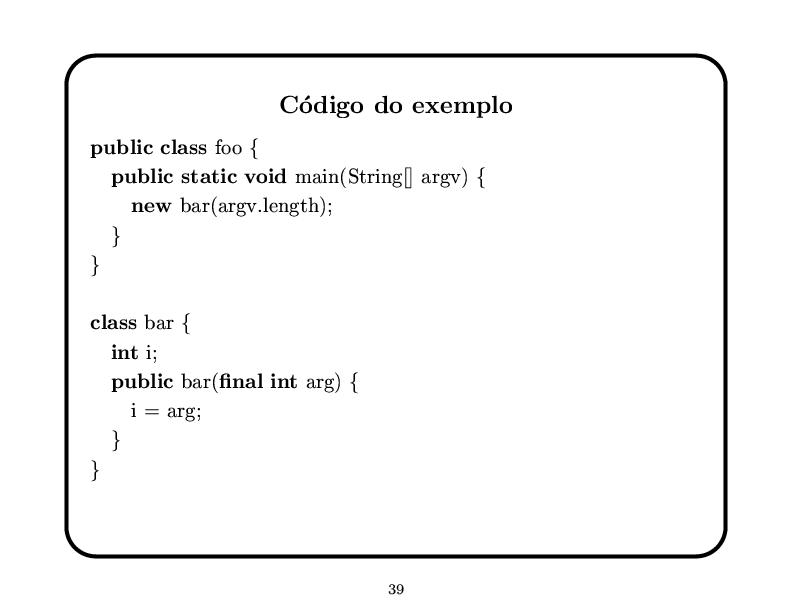 Código do exemplo

public class foo {
  public static void main(String[] argv) {
    new bar(argv.length);
  }
}

class bar {
  int i;
  public bar(final int arg) {
    i = arg;
  }
}

39